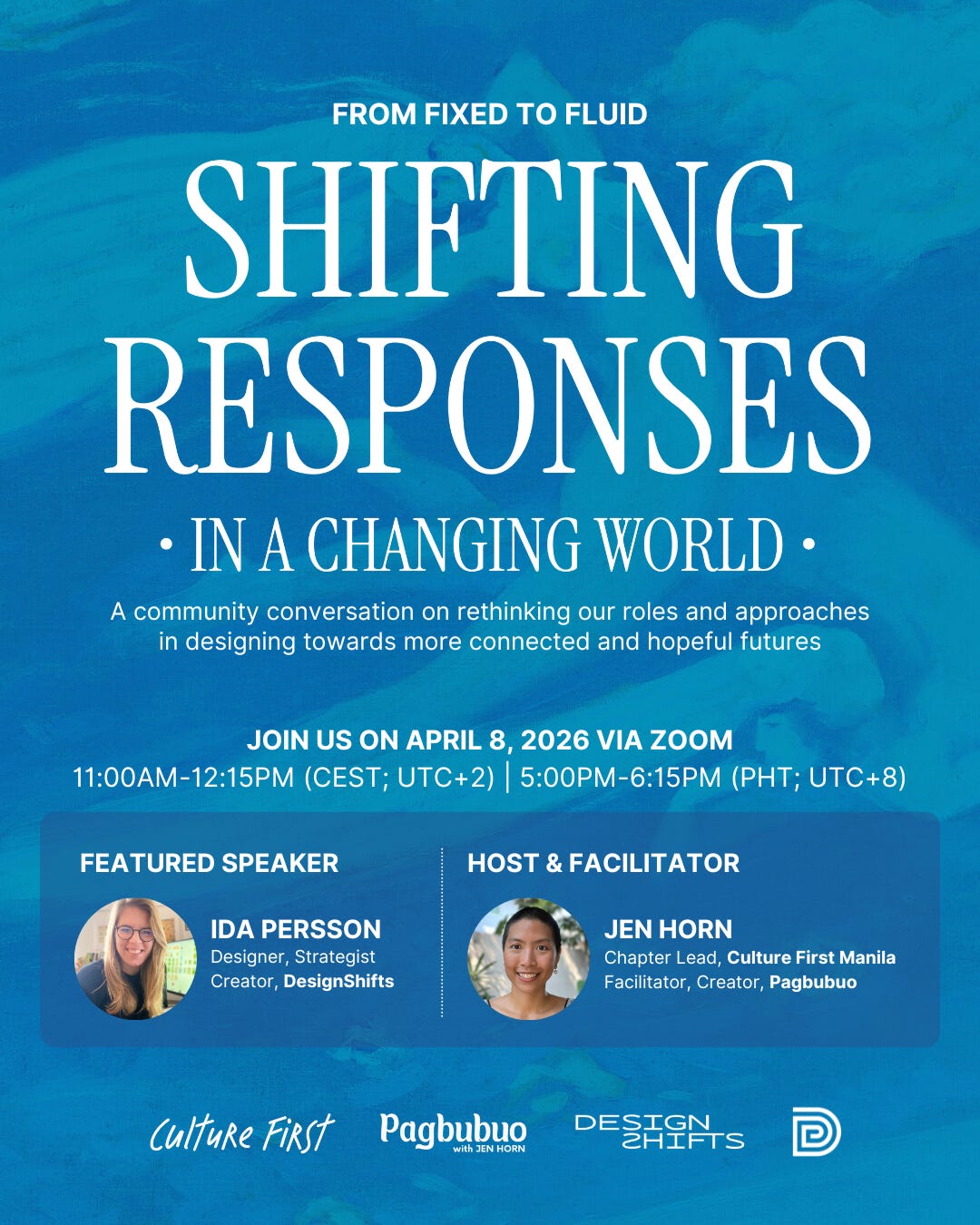 FROM FIXED TO FLUID

SHIFTING RESPONSES

• IN A CHANGING WORLD •

A community conversation on rethinking our roles and approaches in designing towards more connected and hopeful futures

JOIN US ON APRIL 8, 2026 VIA ZOOM

11:00AM-12:15PM (CEST; UTC+2) | 5:00PM-6:15PM (PHT; UTC+8)

FEATURED SPEAKER

IDA PERSSON
Designer, Strategist
Creator, DesignShifts

HOST & FACILITATOR

JEN HORN
Chapter Lead, Culture First Manila
Facilitator, Creator, Pagbubuo

Culture First

Pagbubuo with JEN HORN

DESIGN SHIFTS